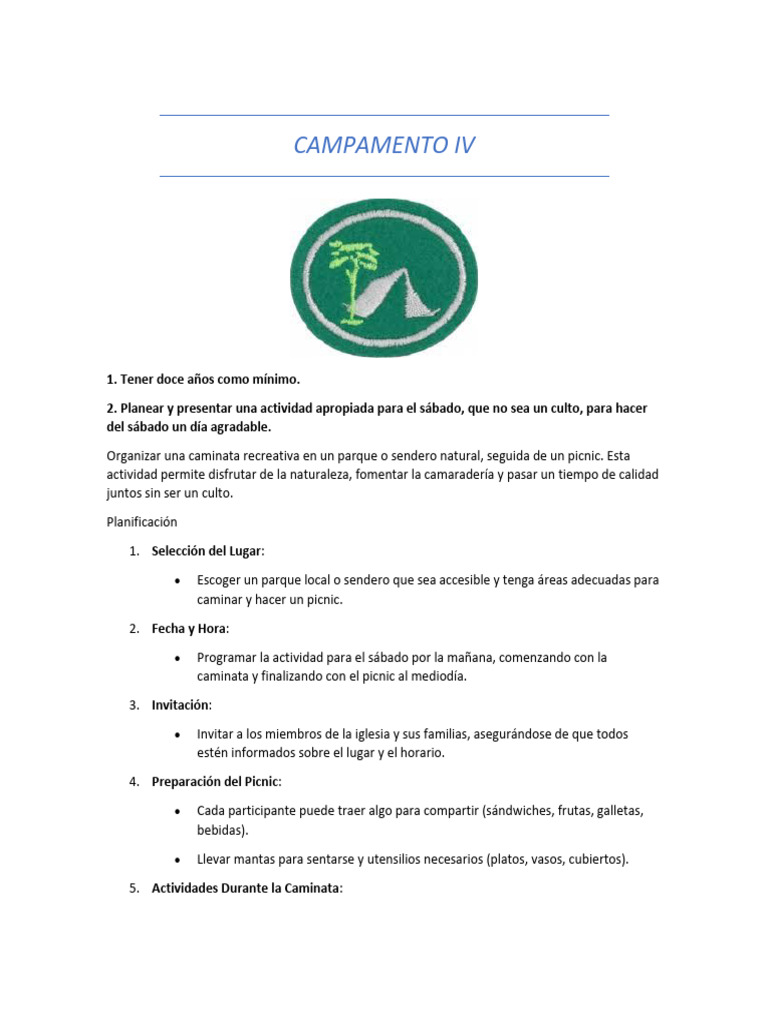 CAMPAMENTO IV

1. Tener doce años como mínimo.

2. Planear y presentar una actividad apropiada para el sábado, que no sea un culto, para hacer del sábado un día agradable.

Organizar una caminata recreativa en un parque o sendero natural, seguida de un picnic. Esta actividad permite disfrutar de la naturaleza, fomentar la camaradería y pasar un tiempo de calidad juntos sin ser un culto.

Planificación

1. Selección del Lugar:
   • Escoger un parque local o sendero que sea accesible y tenga áreas adecuadas para caminar y hacer un picnic.
2. Fecha y Hora:
   • Programar la actividad para el sábado por la mañana, comenzando con la caminata y finalizando con el picnic al mediodía.
3. Invitación:
   • Invitar a los miembros de la iglesia y sus familias, asegurándose de que todos estén informados sobre el lugar y el horario.
4. Preparación del Picnic:
   • Cada participante puede traer algo para compartir (sándwiches, frutas, galletas, bebidas).
   • Llevar mantas para sentarse y utensilios necesarios (platos, vasos, cubiertos).
5. Actividades Durante la Caminata: